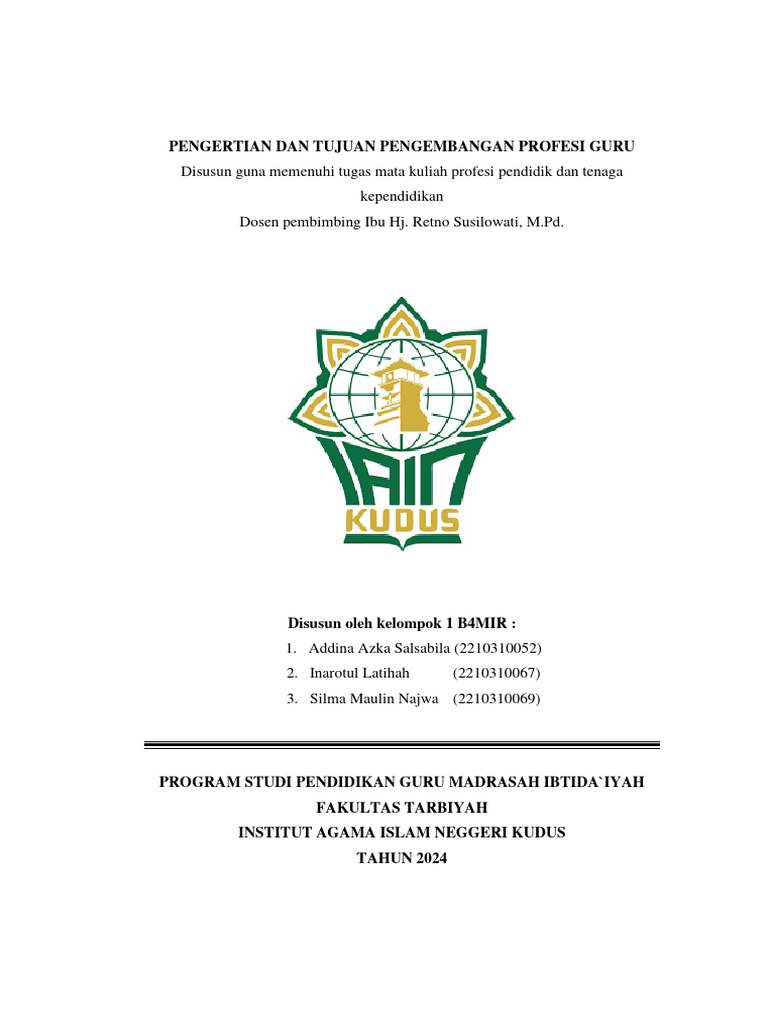 PENGERTIAN DAN TUJUAN PENGEMBANGAN PROFESI GURU
Disusun guna memenuhi tugas mata kuliah profesi pendidik dan tenaga kependidikan
Dosen pembimbing Ibu Hj. Retno Susilowati, M.Pd.

IAIN
KUDUS

Disusun oleh kelompok 1 B4MIR :
1. Addina Azka Salsabila (2210310052)
2. Inarotul Latihah (2210310067)
3. Silma Maulin Najwa (2210310069)

PROGRAM STUDI PENDIDIKAN GURU MADRASAH IBTIDA`IYAH
FAKULTAS TARBIYAH
INSTITUT AGAMA ISLAM NEGGERI KUDUS
TAHUN 2024